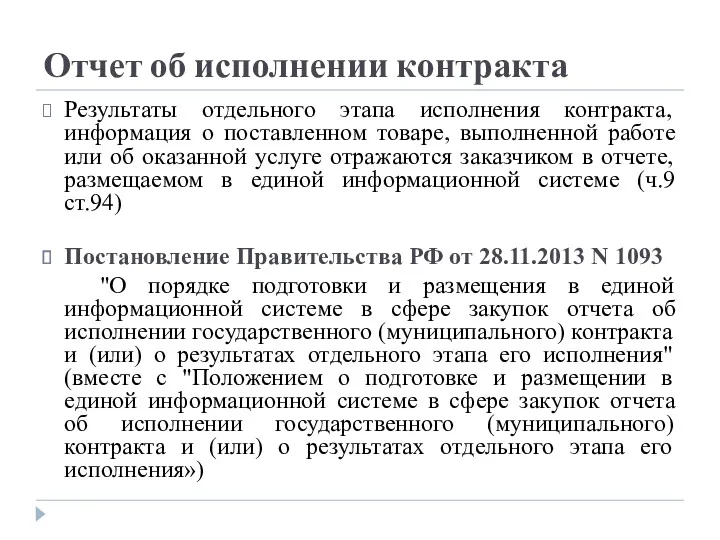 Отчет об исполнении контракта

Результаты отдельного этапа исполнения контракта, информация о поставленном товаре, выполненной работе или об оказанной услуге отражаются заказчиком в отчете, размещаемом в единой информационной системе (ч.9 ст.94)

Постановление Правительства РФ от 28.11.2013 N 1093

"О порядке подготовки и размещения в единой информационной системе в сфере закупок отчета об исполнении государственного (муниципального) контракта и (или) о результатах отдельного этапа его исполнения" (вместе с "Положением о подготовке и размещении в единой информационной системе в сфере закупок отчета об исполнении государственного (муниципального) контракта и (или) о результатах отдельного этапа его исполнения»)